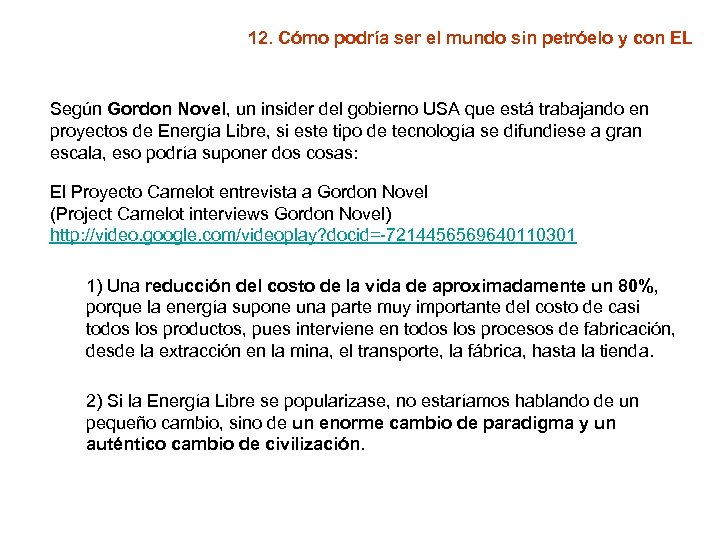 12. Cómo podría ser el mundo sin petróelo y con EL

Según Gordon Novel, un insider del gobierno USA que está trabajando en proyectos de Energía Libre, si este tipo de tecnología se difundiese a gran escala, eso podría suponer dos cosas:

El Proyecto Camelot entrevista a Gordon Novel
(Project Camelot interviews Gordon Novel)
http://video.google.com/videoplay?docid=-7214456569640110301

1) Una reducción del costo de la vida de aproximadamente un 80%, porque la energía supone una parte muy importante del costo de casi todos los productos, pues interviene en todos los procesos de fabricación, desde la extracción en la mina, el transporte, la fábrica, hasta la tienda.

2) Si la Energía Libre se popularizase, no estaríamos hablando de un pequeño cambio, sino de un enorme cambio de paradigma y un auténtico cambio de civilización.